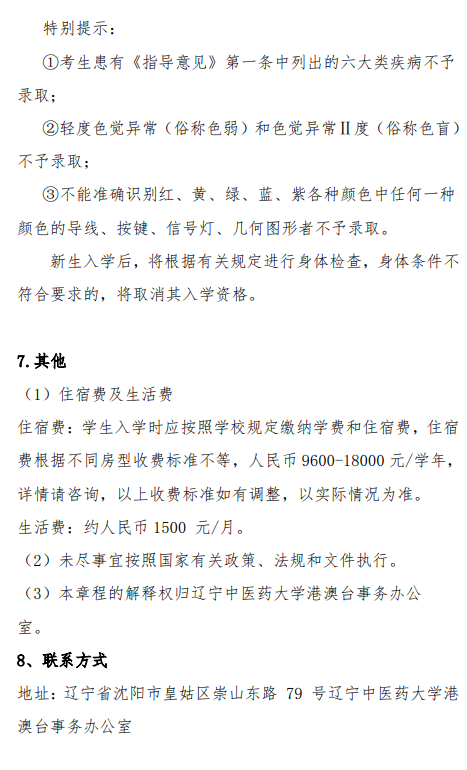 特别提示：

①考生患有《指导意见》第一条中列出的六大类疾病不予录取；

②轻度色觉异常（俗称色弱）和色觉异常Ⅱ度（俗称色盲）不予录取；

③不能准确识别红、黄、绿、蓝、紫各种颜色中任何一种颜色的导线、按键、信号灯、几何图形者不予录取。

新生入学后，将根据有关规定进行身体检查，身体条件不符合要求的，将取消其入学资格。

7.其他

（1）住宿费及生活费

住宿费：学生入学时应按照学校规定缴纳学费和住宿费，住宿费根据不同房型收费标准不等，人民币 9600-18000 元/学年，详情请咨询，以上收费标准如有调整，以实际情况为准。

生活费：约人民币 1500 元/月。

（2）未尽事宜按照国家有关政策、法规和文件执行。

（3）本章程的解释权归辽宁中医药大学港澳台事务办公室。

8、联系方式

地址：辽宁省沈阳市皇姑区崇山东路 79 号辽宁中医药大学港澳台事务办公室